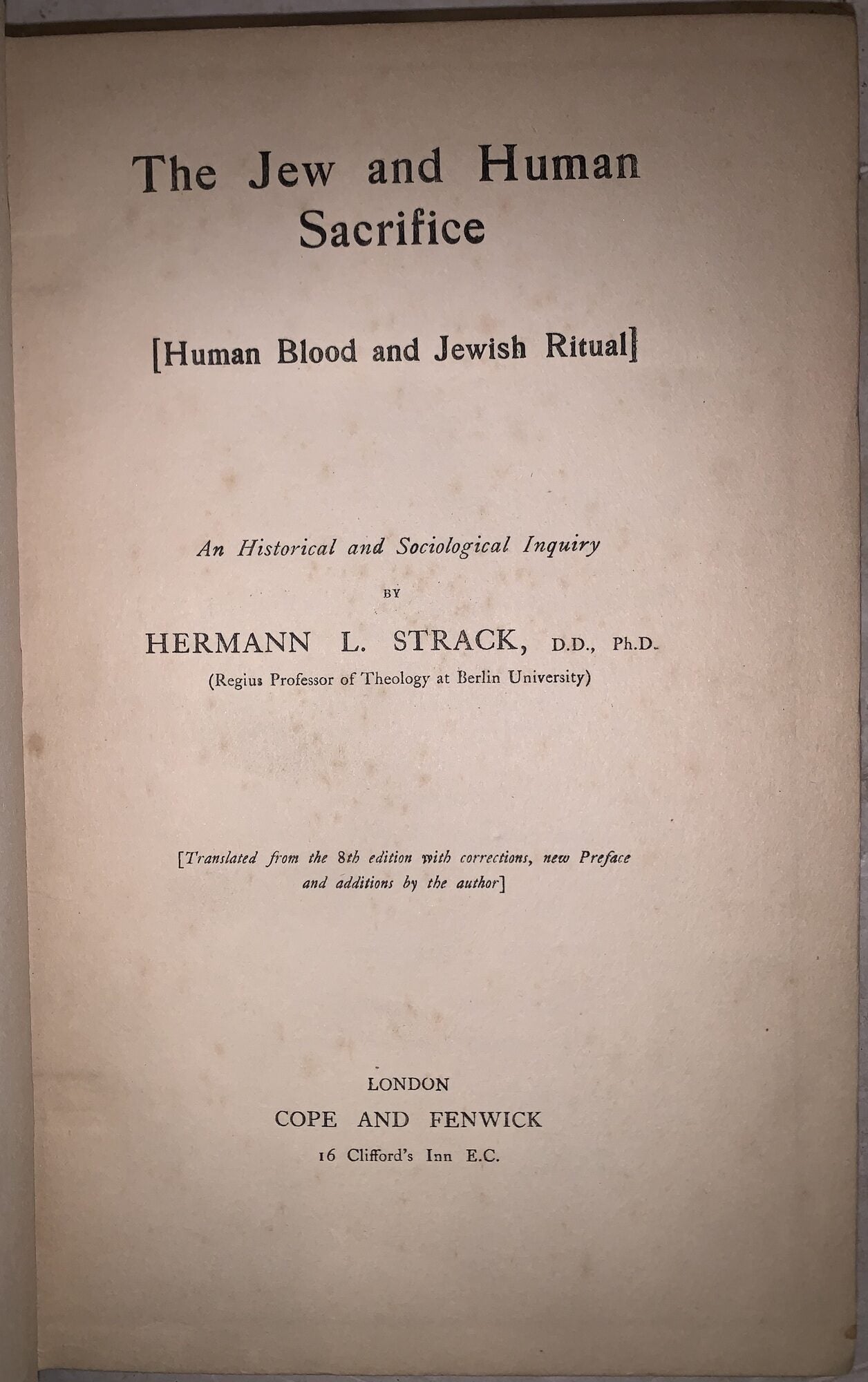 The Jew and Human Sacrifice

[Human Blood and Jewish Ritual]

An Historical and Sociological Inquiry

BY

HERMANN L. STRACK, D.D., Ph.D.

(Regius Professor of Theology at Berlin University)

[Translated from the 8th edition with corrections, new Preface and additions by the author]

LONDON

COPE AND FENWICK

16 Clifford's Inn E.C.